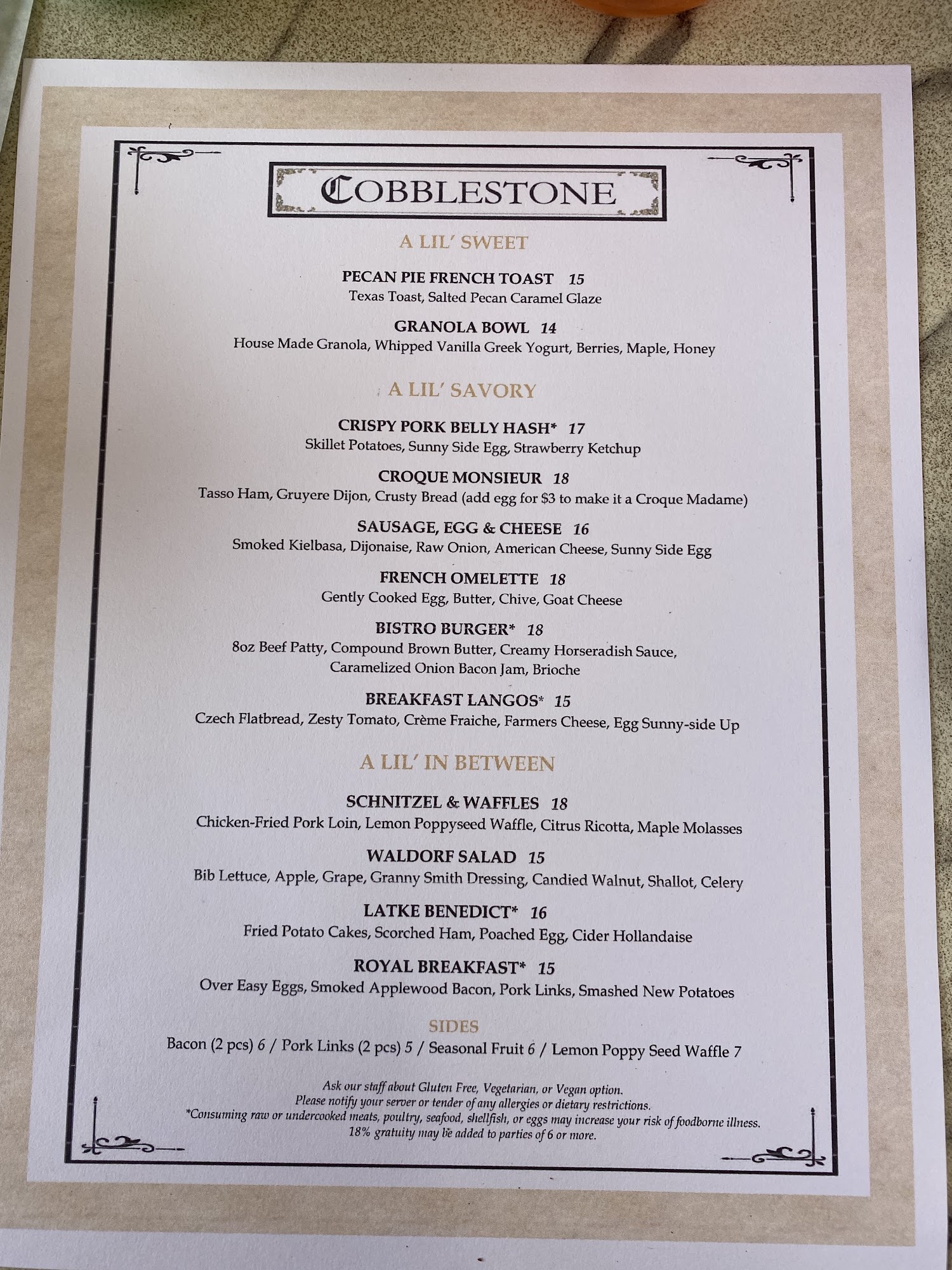 COBBLESTONE

A LIL' SWEET

PECAN PIE FRENCH TOAST 15
Texas Toast, Salted Pecan Caramel Glaze

GRANOLA BOWL 14
House Made Granola, Whipped Vanilla Greek Yogurt, Berries, Maple, Honey

A LIL' SAVORY

CRISPY PORK BELLY HASH* 17
Skillet Potatoes, Sunny Side Egg, Strawberry Ketchup

CROQUE MONSIEUR 18
Tasso Ham, Gruyere Dijon, Crusty Bread (add egg for $3 to make it a Croque Madame)

SAUSAGE, EGG & CHEESE 16
Smoked Kielbasa, Dijonaise, Raw Onion, American Cheese, Sunny Side Egg

FRENCH OMELETTE 18
Gently Cooked Egg, Butter, Chive, Goat Cheese

BISTRO BURGER* 18
8oz Beef Patty, Compound Brown Butter, Creamy Horseradish Sauce, Caramelized Onion Bacon Jam, Brioche

BREAKFAST LANGOS* 15
Czech Flatbread, Zesty Tomato, Crème Fraiche, Farmers Cheese, Egg Sunny-side Up

A LIL' IN BETWEEN

SCHNITZEL & WAFFLES 18
Chicken-Fried Pork Loin, Lemon Poppyseed Waffle, Citrus Ricotta, Maple Molasses

WALDORF SALAD 15
Bib Lettuce, Apple, Grape, Granny Smith Dressing, Candied Walnut, Shallot, Celery

LATKE BENEDICT* 16
Fried Potato Cakes, Scorched Ham, Poached Egg, Cider Hollandaise

ROYAL BREAKFAST* 15
Over Easy Eggs, Smoked Applewood Bacon, Pork Links, Smashed New Potatoes

SIDES
Bacon (2 pcs) 6 / Pork Links (2 pcs) 5 / Seasonal Fruit 6 / Lemon Poppy Seed Waffle 7

Ask our staff about Gluten Free, Vegetarian, or Vegan option.
Please notify your server or tender of any allergies or dietary restrictions.
*Consuming raw or undercooked meats, poultry, seafood, shellfish, or eggs may increase your risk of foodborne illness.
18% gratuity may be added to parties of 6 or more.